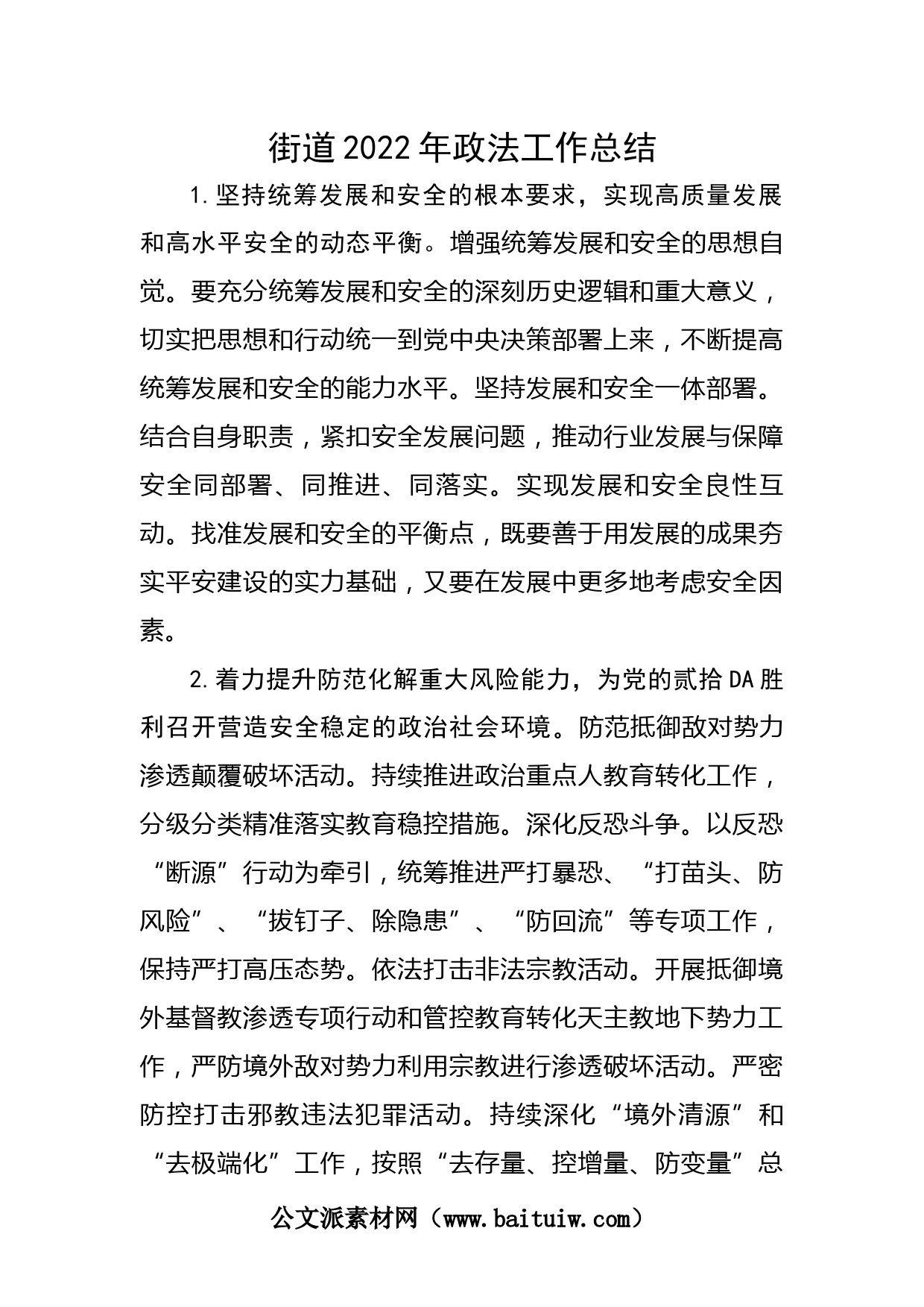 街道2022年政法工作总结

1.坚持统筹发展和安全的根本要求，实现高质量发展和高水平安全的动态平衡。增强统筹发展和安全的思想自觉。要充分统筹发展和安全的深刻历史逻辑和重大意义，切实把思想和行动统一到党中央决策部署上来，不断提高统筹发展和安全的能力水平。坚持发展和安全一体部署。结合自身职责，紧扣安全发展问题，推动行业发展与保障安全同部署、同推进、同落实。实现发展和安全良性互动。找准发展和安全的平衡点，既要善于用发展的成果夯实平安建设的实力基础，又要在发展中更多地考虑安全因素。

2.着力提升防范化解重大风险能力，为党的贰拾DA胜利召开营造安全稳定的政治社会环境。防范抵御敌对势力渗透颠覆破坏活动。持续推进政治重点人教育转化工作，分级分类精准落实教育稳控措施。深化反恐斗争。以反恐“断源”行动为牵引，统筹推进严打暴恐、“打苗头、防风险”、“拔钉子、除隐患”、“防回流”等专项工作，保持严打高压态势。依法打击非法宗教活动。开展抵御境外基督教渗透专项行动和管控教育转化天主教地下势力工作，严防境外敌对势力利用宗教进行渗透破坏活动。严密防控打击邪教违法犯罪活动。持续深化“境外清源”和“去极端化”工作，按照“去存量、控增量、防变量”总

公文派素材网（www.baituiw.com）